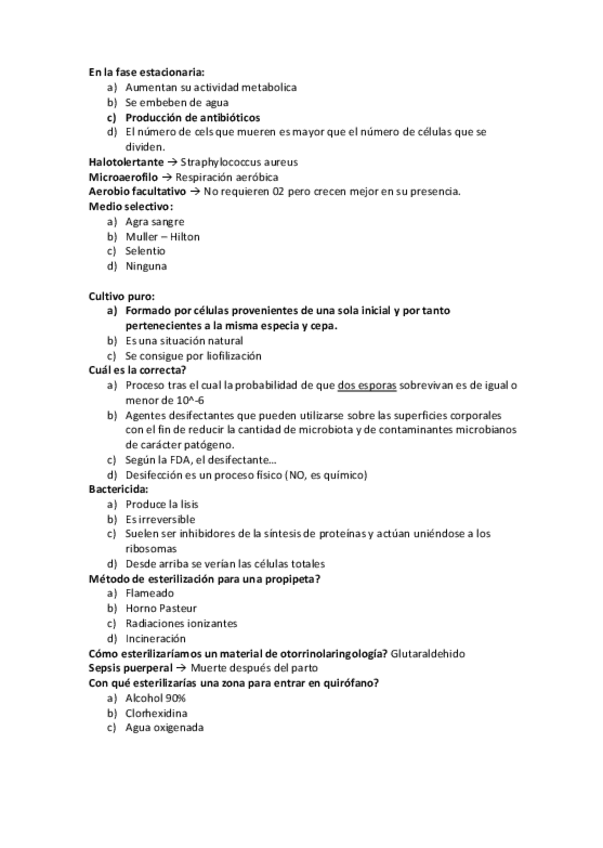 En la fase estacionaria:
a) Aumentan su actividad metabolica
b) Se embeben de agua
c) Producción de antibióticos
d) El número de cels que mueren es mayor que el número de células que se dividen.
Halotolertante → Straphylococcus aureus
Microaerofilo → Respiración aeróbica
Aerobio facultativo → No requieren 02 pero crecen mejor en su presencia.
Medio selectivo:
a) Agra sangre
b) Muller – Hilton
c) Selentio
d) Ninguna

Cultivo puro:
a) Formado por células provenientes de una sola inicial y por tanto pertenecientes a la misma especia y cepa.
b) Es una situación natural
c) Se consigue por liofilización
Cuál es la correcta?
a) Proceso tras el cual la probabilidad de que dos esporas sobrevivan es de igual o menor de 10^-6
b) Agentes desifectantes que pueden utilizarse sobre las superficies corporales con el fin de reducir la cantidad de microbiota y de contaminantes microbianos de carácter patógeno.
c) Según la FDA, el desifectante…
d) Desifección es un proceso físico (NO, es químico)
Bactericida:
a) Produce la lisis
b) Es irreversible
c) Suelen ser inhibidores de la síntesis de proteínas y actúan uniéndose a los ribosomas
d) Desde arriba se verían las células totales
Método de esterilización para una propipeta?
a) Flameado
b) Horno Pasteur
c) Radiaciones ionizantes
d) Incineración
Cómo esterilizaríamos un material de otorrinolaringología? Glutaraldehido
Sepsis puerperal → Muerte después del parto
Con qué esterilizarías una zona para entrar en quirófano?
a) Alcohol 90%
b) Clorhexidina
c) Agua oxigenada